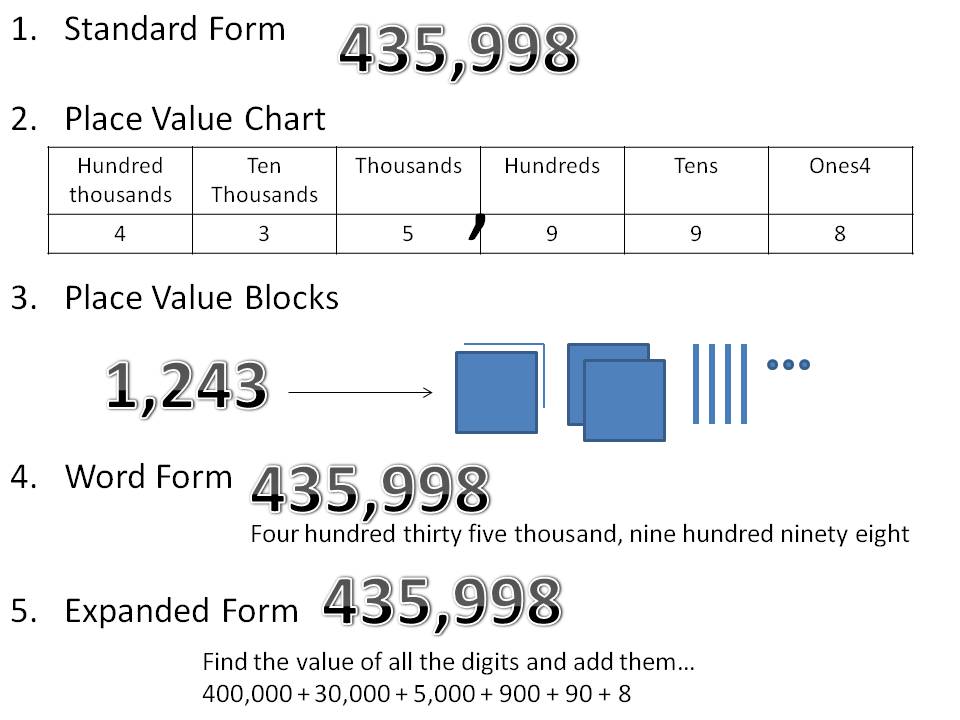 1. Standard Form 435,998

2. Place Value Chart

| Hundred thousands | Ten Thousands | Thousands | Hundreds | Tens | Ones4 |
|---|---|---|---|---|---|
| 4 | 3 | 5 , | 9 | 9 | 8 |

3. Place Value Blocks

1,243

4. Word Form 435,998

Four hundred thirty five thousand, nine hundred ninety eight

5. Expanded Form 435,998

Find the value of all the digits and add them…

400,000 + 30,000 + 5,000 + 900 + 90 + 8